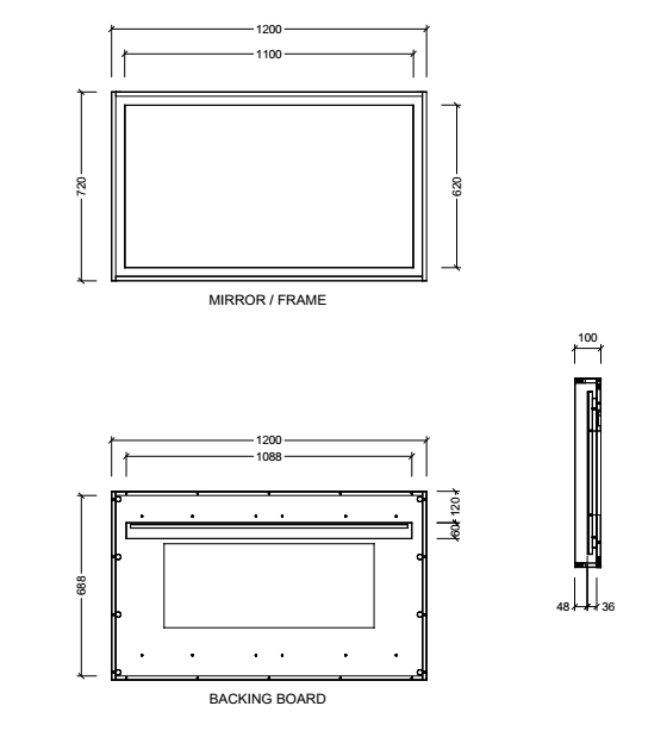 1200
1100
720
620
MIRROR / FRAME

100

1200
1088
120
60
688

48
36
BACKING BOARD